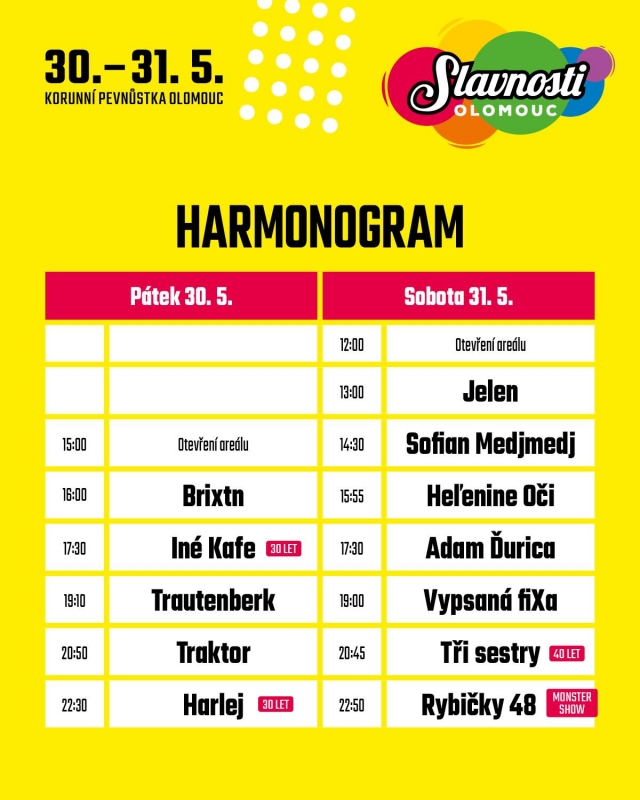 30.–31. 5.
KORUNNÍ PEVNŮSTKA OLOMOUC

Slavnosti
OLOMOUC

HARMONOGRAM

| Pátek 30. 5. | | Sobota 31. 5. | |
|---|---|---|---|
| | | 12:00 | Otevření areálu |
| | | 13:00 | Jelen |
| 15:00 | Otevření areálu | 14:30 | Sofian Medjmedj |
| 16:00 | Brixtn | 15:55 | Heľenine Oči |
| 17:30 | Iné Kafe 30 LET | 17:30 | Adam Ďurica |
| 19:10 | Trautenberk | 19:00 | Vypsaná fiXa |
| 20:50 | Traktor | 20:45 | Tři sestry 40 LET |
| 22:30 | Harlej 30 LET | 22:50 | Rybičky 48 MONSTER SHOW |